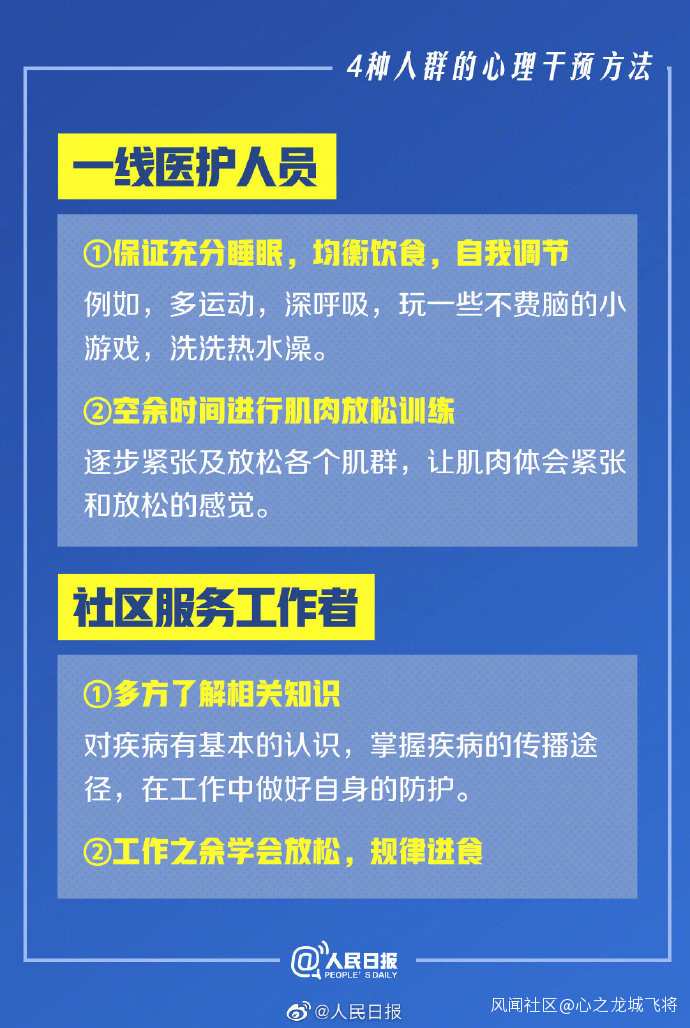 4种人群的心理干预方法

一线医护人员

①保证充分睡眠，均衡饮食，自我调节

例如，多运动，深呼吸，玩一些不费脑的小游戏，洗洗热水澡。

②空余时间进行肌肉放松训练

逐步紧张及放松各个肌群，让肌肉体会紧张和放松的感觉。

社区服务工作者

①多方了解相关知识

对疾病有基本的认识，掌握疾病的传播途径，在工作中做好自身的防护。

②工作之余学会放松，规律进食

@人民日报
PEOPLE'S DAILY

@人民日报

风闻社区@心之龙城飞将